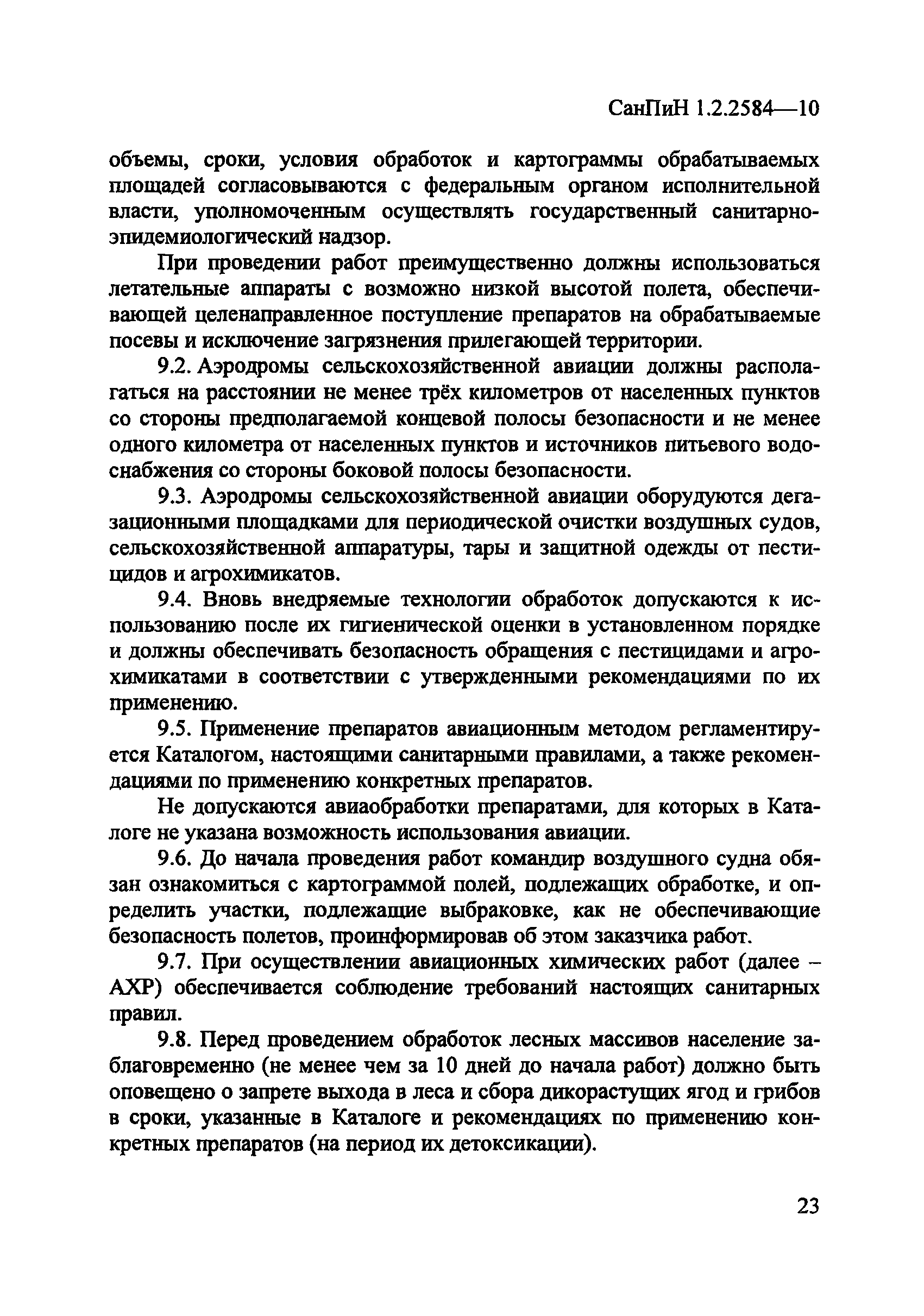 СанПиН 1.2.2584—10

объемы, сроки, условия обработок и картограммы обрабатываемых площадей согласовываются с федеральным органом исполнительной власти, уполномоченным осуществлять государственный санитарно-эпидемиологический надзор.

При проведении работ преимущественно должны использоваться летательные аппараты с возможно низкой высотой полета, обеспечивающей целенаправленное поступление препаратов на обрабатываемые посевы и исключение загрязнения прилегающей территории.

9.2. Аэродромы сельскохозяйственной авиации должны располагаться на расстоянии не менее трёх километров от населенных пунктов со стороны предполагаемой концевой полосы безопасности и не менее одного километра от населенных пунктов и источников питьевого водоснабжения со стороны боковой полосы безопасности.

9.3. Аэродромы сельскохозяйственной авиации оборудуются дегазационными площадками для периодической очистки воздушных судов, сельскохозяйственной аппаратуры, тары и защитной одежды от пестицидов и агрохимикатов.

9.4. Вновь внедряемые технологии обработок допускаются к использованию после их гигиенической оценки в установленном порядке и должны обеспечивать безопасность обращения с пестицидами и агрохимикатами в соответствии с утвержденными рекомендациями по их применению.

9.5. Применение препаратов авиационным методом регламентируется Каталогом, настоящими санитарными правилами, а также рекомендациями по применению конкретных препаратов.

Не допускаются авиаобработки препаратами, для которых в Каталоге не указана возможность использования авиации.

9.6. До начала проведения работ командир воздушного судна обязан ознакомиться с картограммой полей, подлежащих обработке, и определить участки, подлежащие выбраковке, как не обеспечивающие безопасность полетов, проинформировав об этом заказчика работ.

9.7. При осуществлении авиационных химических работ (далее – АХР) обеспечивается соблюдение требований настоящих санитарных правил.

9.8. Перед проведением обработок лесных массивов население заблаговременно (не менее чем за 10 дней до начала работ) должно быть оповещено о запрете выхода в леса и сбора дикорастущих ягод и грибов в сроки, указанные в Каталоге и рекомендациях по применению конкретных препаратов (на период их детоксикации).

23